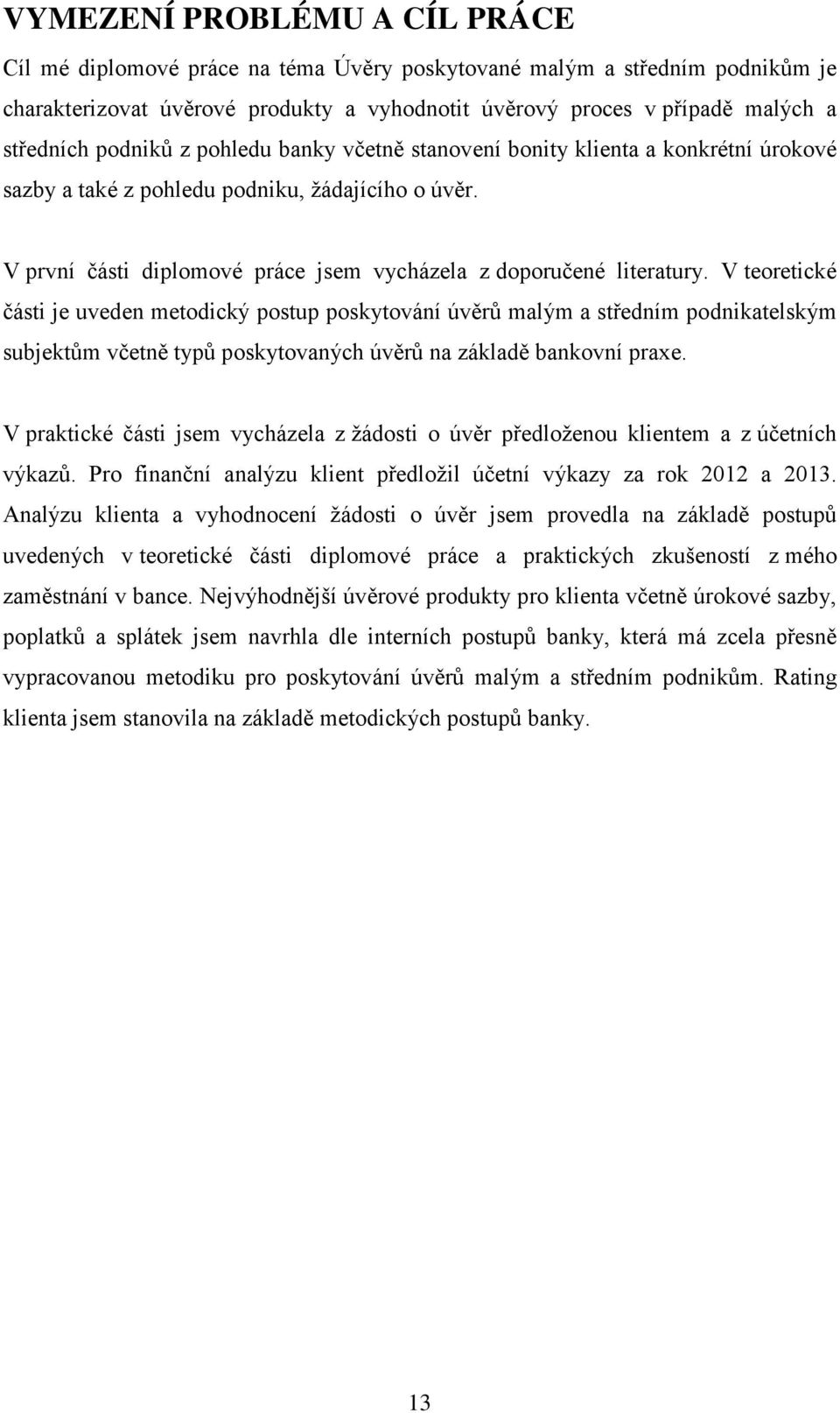 VYMEZENÍ PROBLÉMU A CÍL PRÁCE

Cíl mé diplomové práce na téma Úvěry poskytované malým a středním podnikům je charakterizovat úvěrové produkty a vyhodnotit úvěrový proces v případě malých a středních podniků z pohledu banky včetně stanovení bonity klienta a konkrétní úrokové sazby a také z pohledu podniku, žádajícího o úvěr.

V první části diplomové práce jsem vycházela z doporučené literatury. V teoretické části je uveden metodický postup poskytování úvěrů malým a středním podnikatelským subjektům včetně typů poskytovaných úvěrů na základě bankovní praxe.

V praktické části jsem vycházela z žádosti o úvěr předloženou klientem a z účetních výkazů. Pro finanční analýzu klient předložil účetní výkazy za rok 2012 a 2013. Analýzu klienta a vyhodnocení žádosti o úvěr jsem provedla na základě postupů uvedených v teoretické části diplomové práce a praktických zkušeností z mého zaměstnání v bance. Nejvýhodnější úvěrové produkty pro klienta včetně úrokové sazby, poplatků a splátek jsem navrhla dle interních postupů banky, která má zcela přesně vypracovanou metodiku pro poskytování úvěrů malým a středním podnikům. Rating klienta jsem stanovila na základě metodických postupů banky.

13